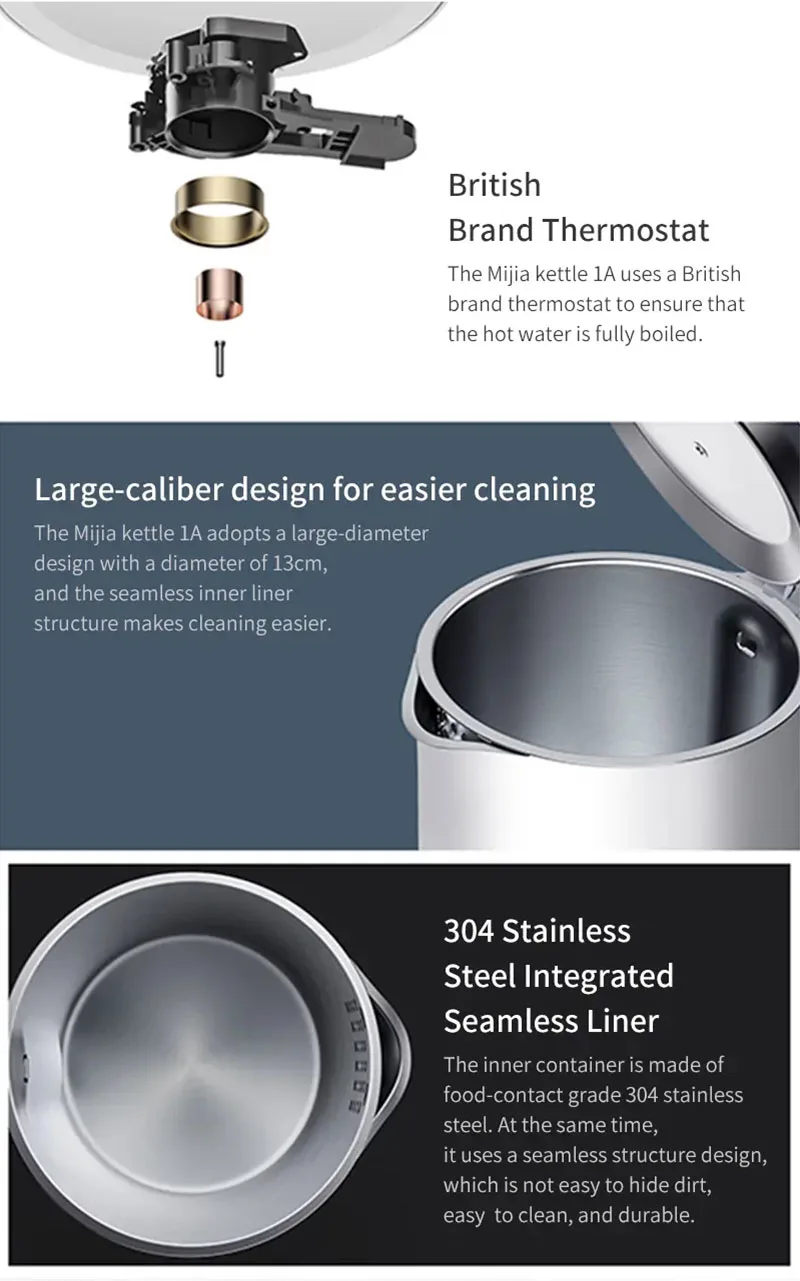 British
Brand Thermostat

The Mijia kettle 1A uses a British brand thermostat to ensure that the hot water is fully boiled.

Large-caliber design for easier cleaning

The Mijia kettle 1A adopts a large-diameter design with a diameter of 13cm, and the seamless inner liner structure makes cleaning easier.

304 Stainless
Steel Integrated
Seamless Liner

The inner container is made of food-contact grade 304 stainless steel. At the same time, it uses a seamless structure design, which is not easy to hide dirt, easy to clean, and durable.